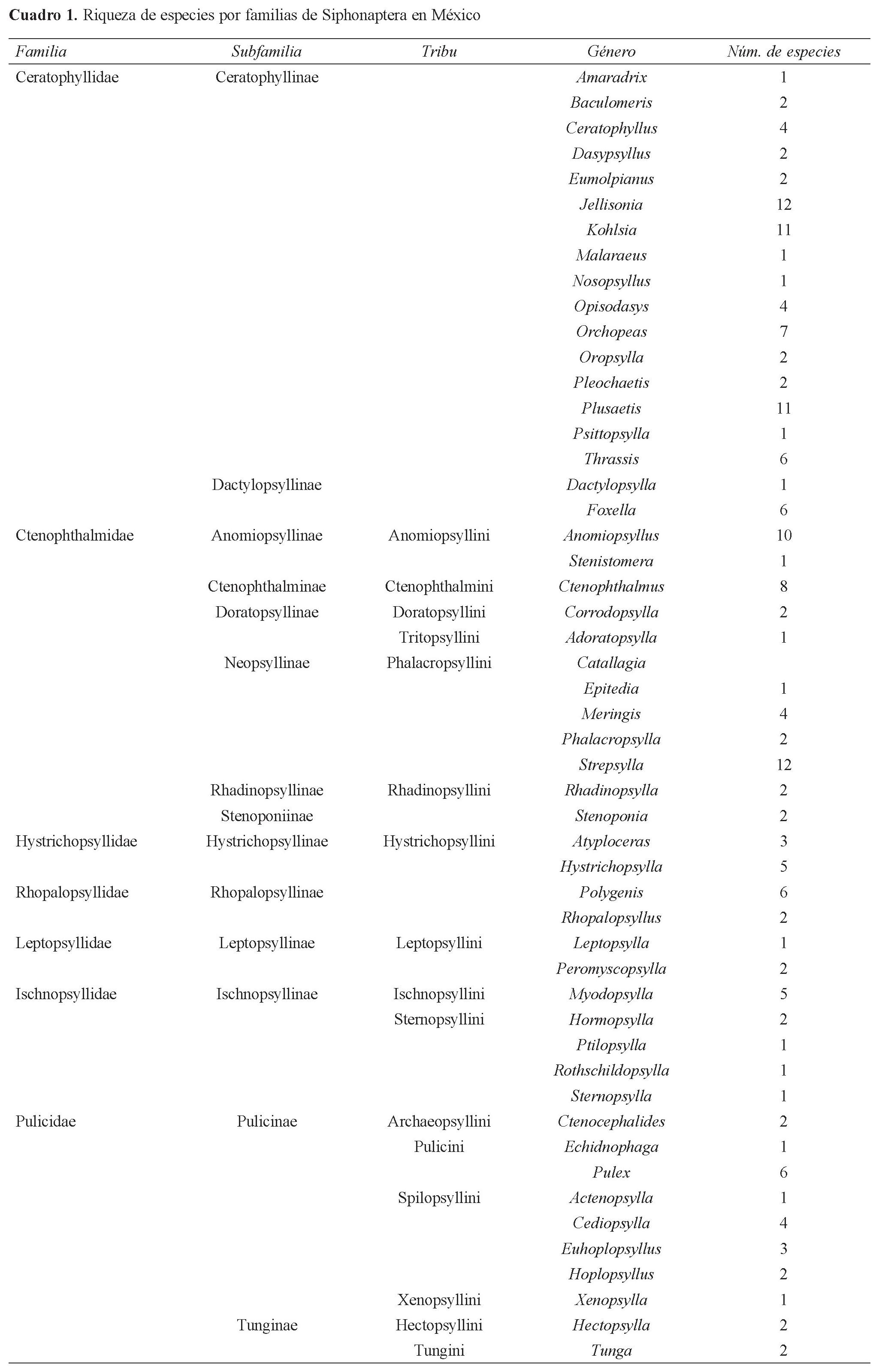 **Cuadro 1.** Riqueza de especies por familias de Siphonaptera en México

| Familia | Subfamilia | Tribu | Género | Núm. de especies |
|---|---|---|---|---|
| Ceratophyllidae | Ceratophyllinae | | Amaradrix | 1 |
| | | | Baculomeris | 2 |
| | | | Ceratophyllus | 4 |
| | | | Dasypsyllus | 2 |
| | | | Eumolpianus | 2 |
| | | | Jellisonia | 12 |
| | | | Kohlsia | 11 |
| | | | Malaraeus | 1 |
| | | | Nosopsyllus | 1 |
| | | | Opisodasys | 4 |
| | | | Orchopeas | 7 |
| | | | Oropsylla | 2 |
| | | | Pleochaetis | 2 |
| | | | Plusaetis | 11 |
| | | | Psittopsylla | 1 |
| | | | Thrassis | 6 |
| | Dactylopsyllinae | | Dactylopsylla | 1 |
| | | | Foxella | 6 |
| Ctenophthalmidae | Anomiopsyllinae | Anomiopsyllini | Anomiopsyllus | 10 |
| | | | Stenistomera | 1 |
| | Ctenophthalminae | Ctenophthalmini | Ctenophthalmus | 8 |
| | Doratopsyllinae | Doratopsyllini | Corrodopsylla | 2 |
| | | Tritopsyllini | Adoratopsylla | 1 |
| | Neopsyllinae | Phalacropsyllini | Catallagia | |
| | | | Epitedia | 1 |
| | | | Meringis | 4 |
| | | | Phalacropsylla | 2 |
| | | | Strepsylla | 12 |
| | Rhadinopsyllinae | Rhadinopsyllini | Rhadinopsylla | 2 |
| | Stenoponiinae | | Stenoponia | 2 |
| Hystrichopsyllidae | Hystrichopsyllinae | Hystrichopsyllini | Atyploceras | 3 |
| | | | Hystrichopsylla | 5 |
| Rhopalopsyllidae | Rhopalopsyllinae | | Polygenis | 6 |
| | | | Rhopalopsyllus | 2 |
| Leptopsyllidae | Leptopsyllinae | Leptopsyllini | Leptopsylla | 1 |
| | | | Peromyscopsylla | 2 |
| Ischnopsyllidae | Ischnopsyllinae | Ischnopsyllini | Myodopsylla | 5 |
| | | Sternopsyllini | Hormopsylla | 2 |
| | | | Ptilopsylla | 1 |
| | | | Rothschildopsylla | 1 |
| | | | Sternopsylla | 1 |
| Pulicidae | Pulicinae | Archaeopsyllini | Ctenocephalides | 2 |
| | | Pulicini | Echidnophaga | 1 |
| | | | Pulex | 6 |
| | | Spilopsyllini | Actenopsylla | 1 |
| | | | Cediopsylla | 4 |
| | | | Euhoplopsyllus | 3 |
| | | | Hoplopsyllus | 2 |
| | | Xenopsyllini | Xenopsylla | 1 |
| | Tunginae | Hectopsyllini | Hectopsylla | 2 |
| | | Tungini | Tunga | 2 |